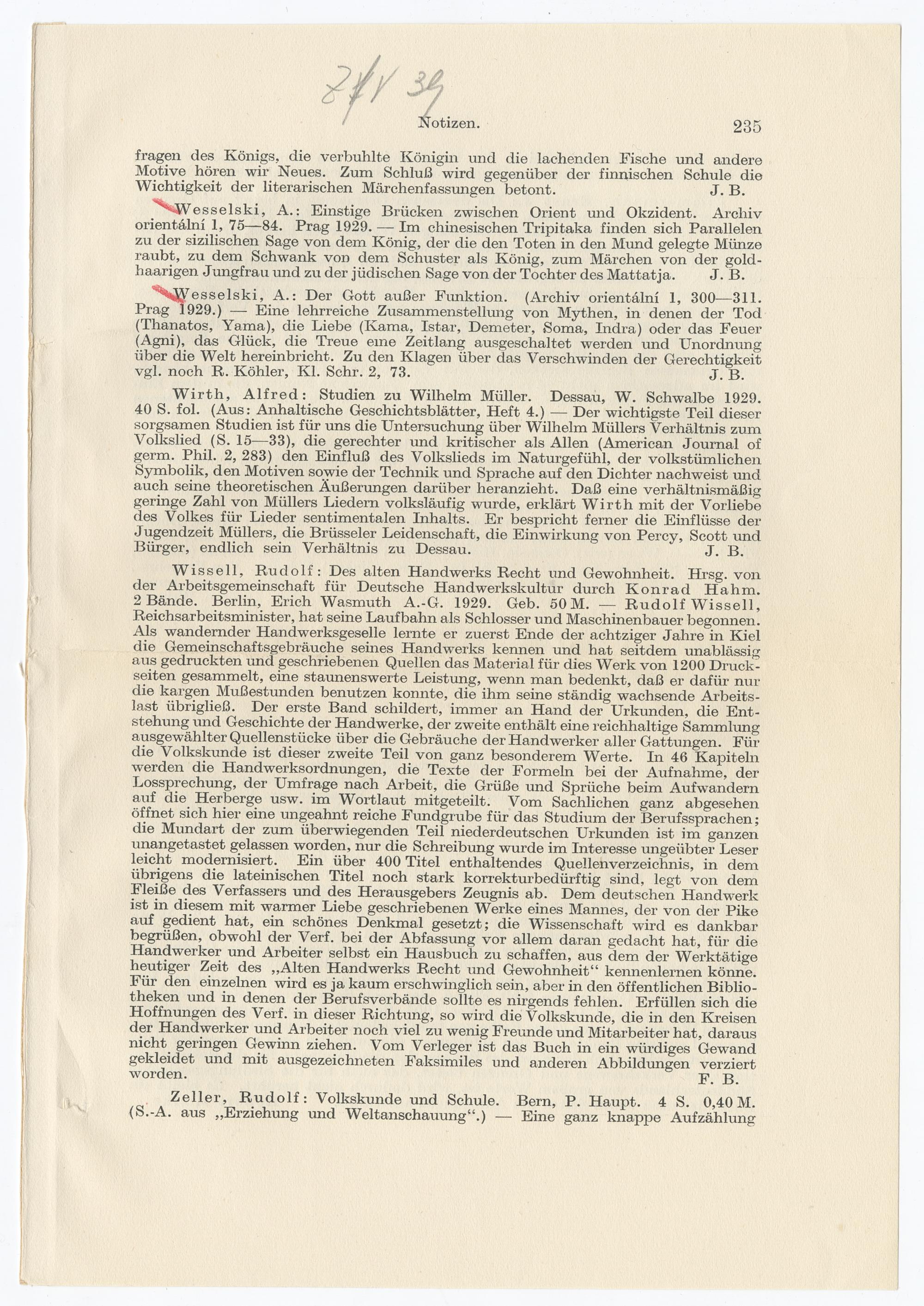 8/V 39

Notizen. 235

fragen des Königs, die verbuhlte Königin und die lachenden Fische und andere Motive hören wir Neues. Zum Schluß wird gegenüber der finnischen Schule die Wichtigkeit der literarischen Märchenfassungen betont. J. B.

Wesselski, A.: Einstige Brücken zwischen Orient und Okzident. Archiv orientální 1, 75—84. Prag 1929. — Im chinesischen Tripitaka finden sich Parallelen zu der sizilischen Sage von dem König, der die den Toten in den Mund gelegte Münze raubt, zu dem Schwank von dem Schuster als König, zum Märchen von der goldhaarigen Jungfrau und zu der jüdischen Sage von der Tochter des Mattatja. J. B.

Wesselski, A.: Der Gott außer Funktion. (Archiv orientální 1, 300—311. Prag 1929.) — Eine lehrreiche Zusammenstellung von Mythen, in denen der Tod (Thanatos, Yama), die Liebe (Kama, Istar, Demeter, Soma, Indra) oder das Feuer (Agni), das Glück, die Treue eine Zeitlang ausgeschaltet werden und Unordnung über die Welt hereinbricht. Zu den Klagen über das Verschwinden der Gerechtigkeit vgl. noch R. Köhler, Kl. Schr. 2, 73. J. B.

Wirth, Alfred: Studien zu Wilhelm Müller. Dessau, W. Schwalbe 1929. 40 S. fol. (Aus: Anhaltische Geschichtsblätter, Heft 4.) — Der wichtigste Teil dieser sorgsamen Studien ist für uns die Untersuchung über Wilhelm Müllers Verhältnis zum Volkslied (S. 15—33), die gerechter und kritischer als Allen (American Journal of germ. Phil. 2, 283) den Einfluß des Volkslieds im Naturgefühl, der volkstümlichen Symbolik, den Motiven sowie der Technik und Sprache auf den Dichter nachweist und auch seine theoretischen Äußerungen darüber heranzieht. Daß eine verhältnismäßig geringe Zahl von Müllers Liedern volksläufig wurde, erklärt Wirth mit der Vorliebe des Volkes für Lieder sentimentalen Inhalts. Er bespricht ferner die Einflüsse der Jugendzeit Müllers, die Brüsseler Leidenschaft, die Einwirkung von Percy, Scott und Bürger, endlich sein Verhältnis zu Dessau. J. B.

Wissell, Rudolf: Des alten Handwerks Recht und Gewohnheit. Hrsg. von der Arbeitsgemeinschaft für Deutsche Handwerkskultur durch Konrad Hahm. 2 Bände. Berlin, Erich Wasmuth A.-G. 1929. Geb. 50 M. — Rudolf Wissell, Reichsarbeitsminister, hat seine Laufbahn als Schlosser und Maschinenbauer begonnen. Als wandernder Handwerksgeselle lernte er zuerst Ende der achtziger Jahre in Kiel die Gemeinschaftsgebräuche seines Handwerks kennen und hat seitdem unablässig aus gedruckten und geschriebenen Quellen das Material für dies Werk von 1200 Druckseiten gesammelt, eine staunenswerte Leistung, wenn man bedenkt, daß er dafür nur die kargen Mußestunden benutzen konnte, die ihm seine ständig wachsende Arbeitslast übrigließ. Der erste Band schildert, immer an Hand der Urkunden, die Entstehung und Geschichte der Handwerke, der zweite enthält eine reichhaltige Sammlung ausgewählter Quellenstücke über die Gebräuche der Handwerker aller Gattungen. Für die Volkskunde ist dieser zweite Teil von ganz besonderem Werte. In 46 Kapiteln werden die Handwerksordnungen, die Texte der Formeln bei der Aufnahme, der Lossprechung, der Umfrage nach Arbeit, die Grüße und Sprüche beim Aufwandern auf die Herberge usw. im Wortlaut mitgeteilt. Vom Sachlichen ganz abgesehen öffnet sich hier eine ungeahnt reiche Fundgrube für das Studium der Berufssprachen; die Mundart der zum überwiegenden Teil niederdeutschen Urkunden ist im ganzen unangetastet gelassen worden, nur die Schreibung wurde im Interesse ungeübter Leser leicht modernisiert. Ein über 400 Titel enthaltendes Quellenverzeichnis, in dem übrigens die lateinischen Titel noch stark korrekturbedürftig sind, legt von dem Fleiße des Verfassers und des Herausgebers Zeugnis ab. Dem deutschen Handwerk ist in diesem mit warmer Liebe geschriebenen Werke eines Mannes, der von der Pike auf gedient hat, ein schönes Denkmal gesetzt; die Wissenschaft wird es dankbar begrüßen, obwohl der Verf. bei der Abfassung vor allem daran gedacht hat, für die Handwerker und Arbeiter selbst ein Hausbuch zu schaffen, aus dem der Werktätige heutiger Zeit des „Alten Handwerks Recht und Gewohnheit“ kennenlernen könne. Für den einzelnen wird es ja kaum erschwinglich sein, aber in den öffentlichen Bibliotheken und in denen der Berufsverbände sollte es nirgends fehlen. Erfüllen sich die Hoffnungen des Verf. in dieser Richtung, so wird die Volkskunde, die in den Kreisen der Handwerker und Arbeiter noch viel zu wenig Freunde und Mitarbeiter hat, daraus nicht geringen Gewinn ziehen. Vom Verleger ist das Buch in ein würdiges Gewand gekleidet und mit ausgezeichneten Faksimiles und anderen Abbildungen verziert worden. F. B.

Zeller, Rudolf: Volkskunde und Schule. Bern, P. Haupt. 4 S. 0,40 M. (S.-A. aus „Erziehung und Weltanschauung“.) — Eine ganz knappe Aufzählung